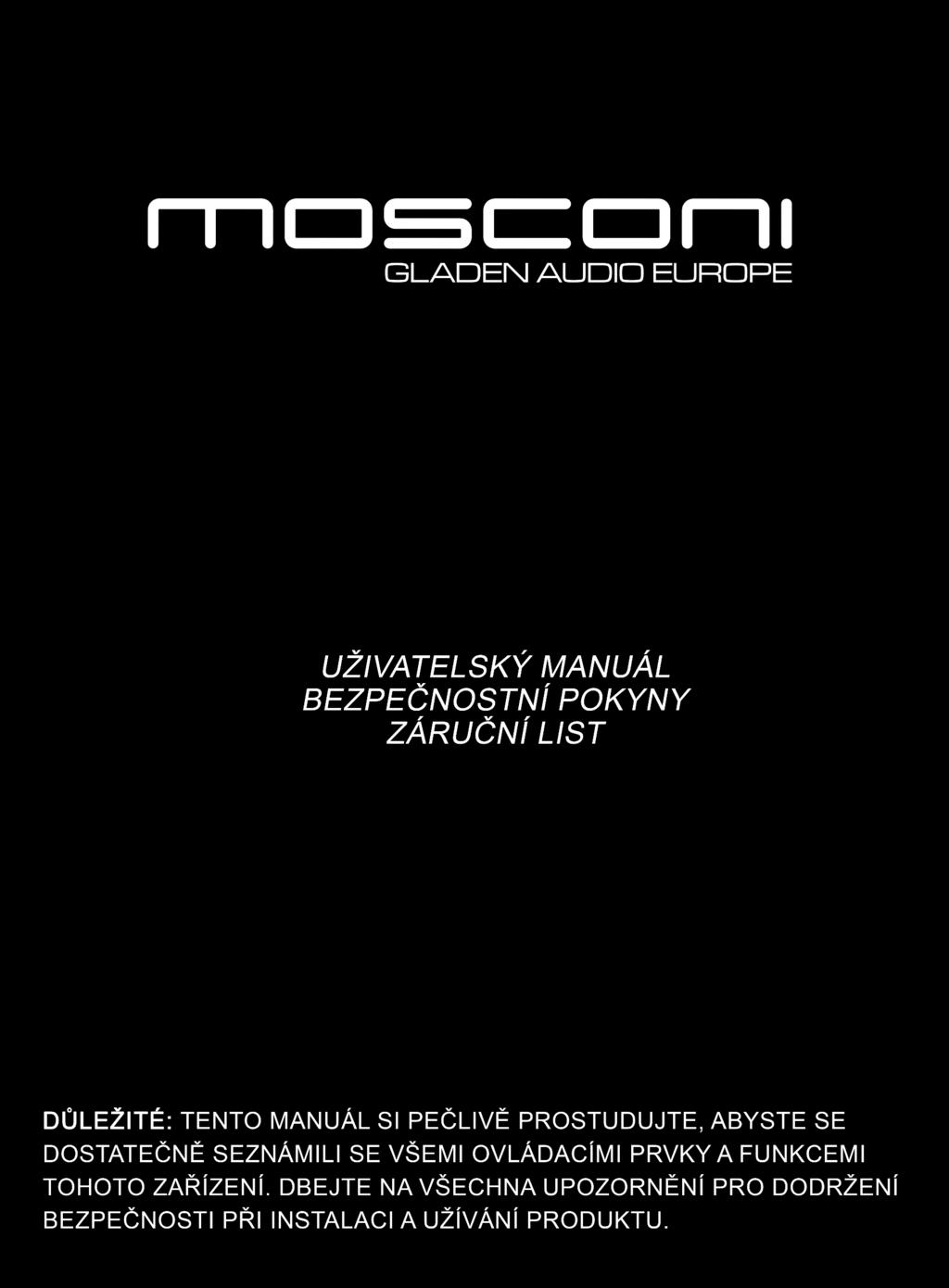 mosconi
GLADEN AUDIO EUROPE

UŽIVATELSKÝ MANUÁL
BEZPEČNOSTNÍ POKYNY
ZÁRUČNÍ LIST

DŮLEŽITÉ: TENTO MANUÁL SI PEČLIVĚ PROSTUDUJTE, ABYSTE SE DOSTATEČNĚ SEZNÁMILI SE VŠEMI OVLÁDACÍMI PRVKY A FUNKCEMI TOHOTO ZAŘÍZENÍ. DBEJTE NA VŠECHNA UPOZORNĚNÍ PRO DODRŽENÍ BEZPEČNOSTI PŘI INSTALACI A UŽÍVÁNÍ PRODUKTU.